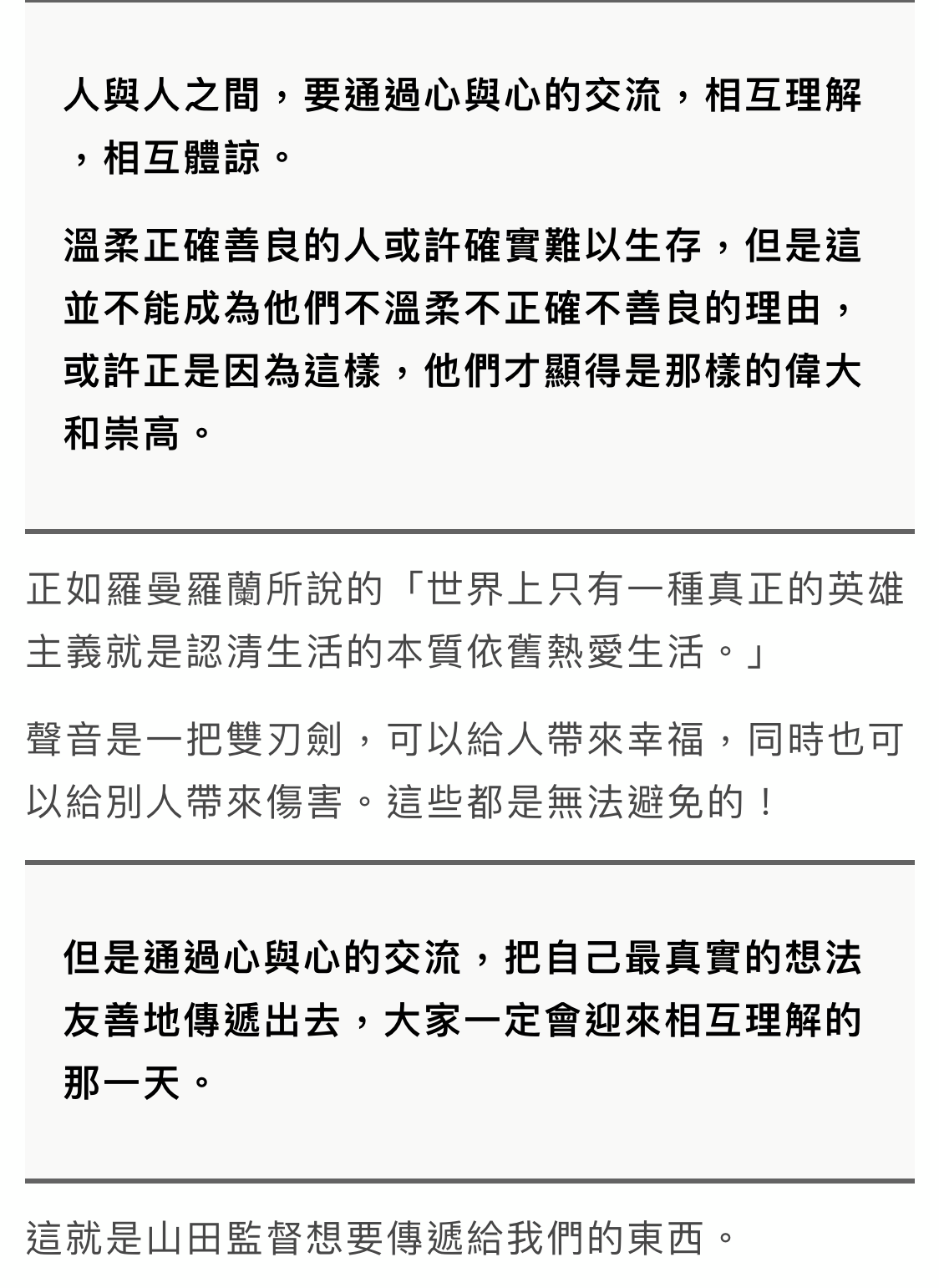 人與人之間，要通過心與心的交流，相互理解，相互體諒。

溫柔正確善良的人或許確實難以生存，但是這並不能成為他們不溫柔不正確不善良的理由，或許正是因為這樣，他們才顯得是那樣的偉大和崇高。

正如羅曼羅蘭所說的「世界上只有一種真正的英雄主義就是認清生活的本質依舊熱愛生活。」

聲音是一把雙刃劍，可以給人帶來幸福，同時也可以給別人帶來傷害。這些都是無法避免的！

但是通過心與心的交流，把自己最真實的想法友善地傳遞出去，大家一定會迎來相互理解的那一天。

這就是山田監督想要傳遞給我們的東西。